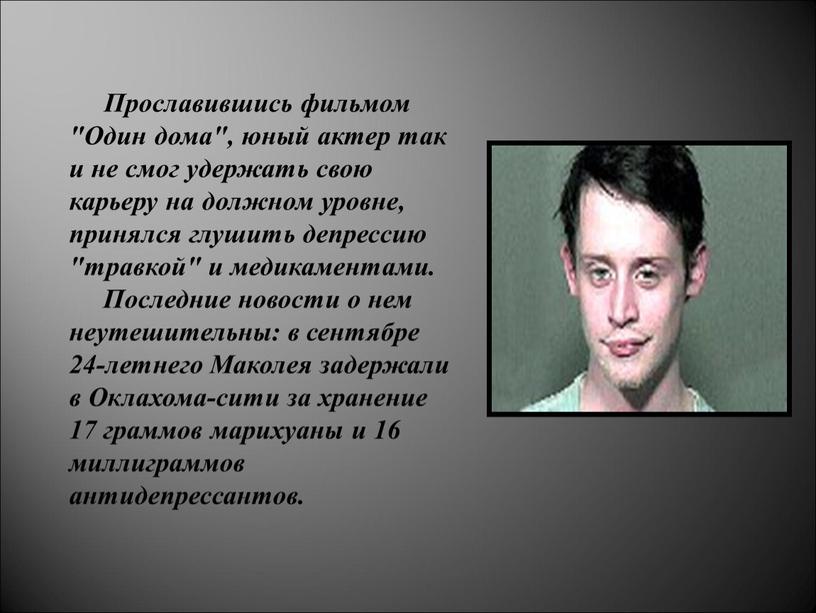 Прославившись фильмом "Один дома", юный актер так и не смог удержать свою карьеру на должном уровне, принялся глушить депрессию "травкой" и медикаментами.

Последние новости о нем неутешительны: в сентябре 24-летнего Маколея задержали в Оклахома-сити за хранение 17 граммов марихуаны и 16 миллиграммов антидепрессантов.